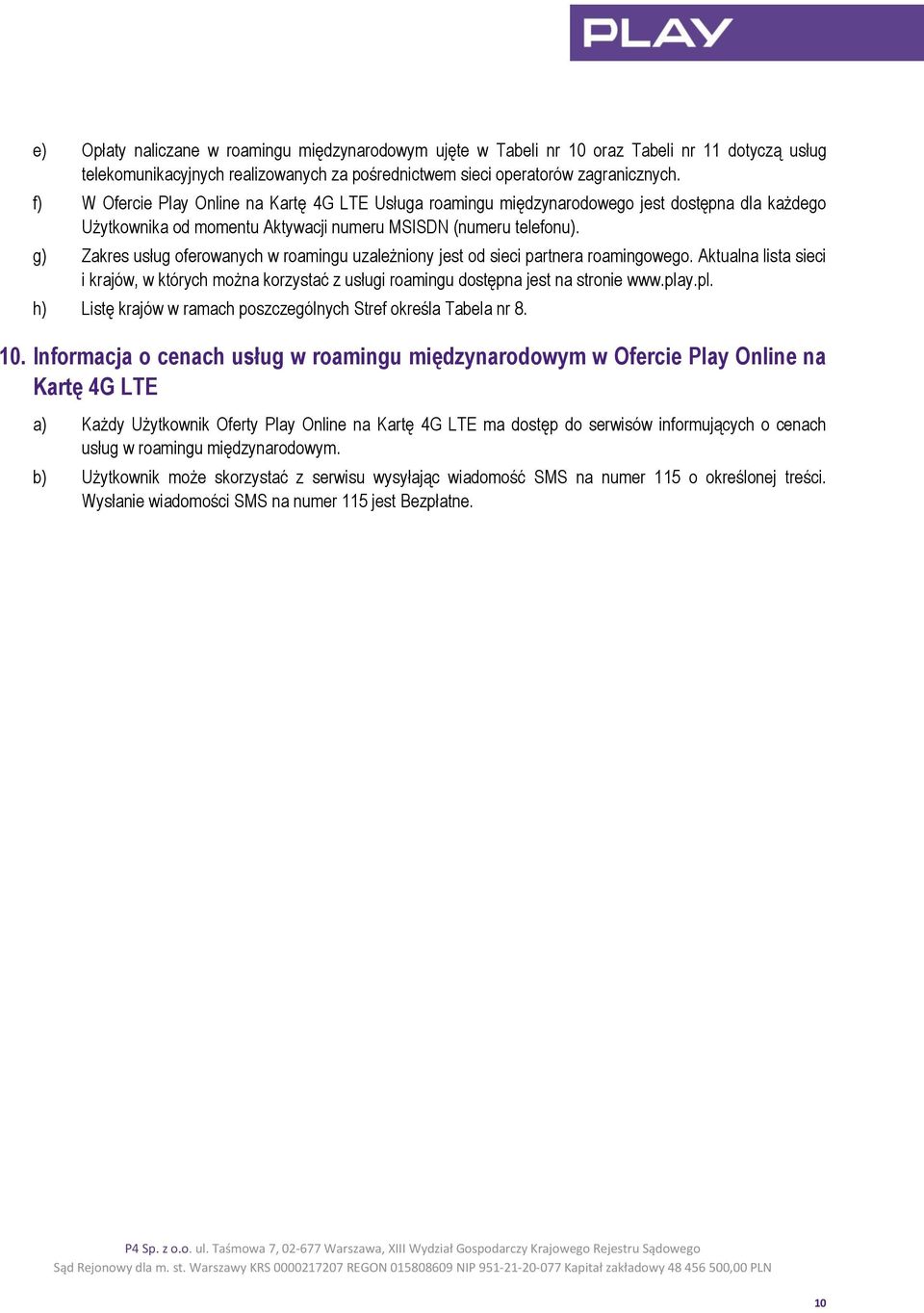 PLAY

e) Opłaty naliczane w roamingu międzynarodowym ujęte w Tabeli nr 10 oraz Tabeli nr 11 dotyczą usług telekomunikacyjnych realizowanych za pośrednictwem sieci operatorów zagranicznych.

f) W Ofercie Play Online na Kartę 4G LTE Usługa roamingu międzynarodowego jest dostępna dla każdego Użytkownika od momentu Aktywacji numeru MSISDN (numeru telefonu).

g) Zakres usług oferowanych w roamingu uzależniony jest od sieci partnera roamingowego. Aktualna lista sieci i krajów, w których można korzystać z usługi roamingu dostępna jest na stronie www.play.pl.

h) Listę krajów w ramach poszczególnych Stref określa Tabela nr 8.

10. Informacja o cenach usług w roamingu międzynarodowym w Ofercie Play Online na Kartę 4G LTE

a) Każdy Użytkownik Oferty Play Online na Kartę 4G LTE ma dostęp do serwisów informujących o cenach usług w roamingu międzynarodowym.

b) Użytkownik może skorzystać z serwisu wysyłając wiadomość SMS na numer 115 o określonej treści. Wysłanie wiadomości SMS na numer 115 jest Bezpłatne.

P4 Sp. z o.o. ul. Taśmowa 7, 02-677 Warszawa, XIII Wydział Gospodarczy Krajowego Rejestru Sądowego Sąd Rejonowy dla m. st. Warszawy KRS 0000217207 REGON 015808609 NIP 951-21-20-077 Kapitał zakładowy 48 456 500,00 PLN

10